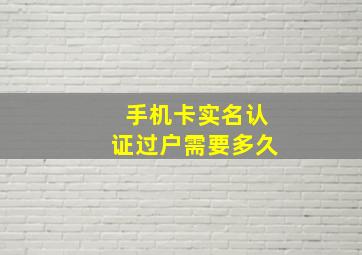 手机卡实名认证过户需要多久